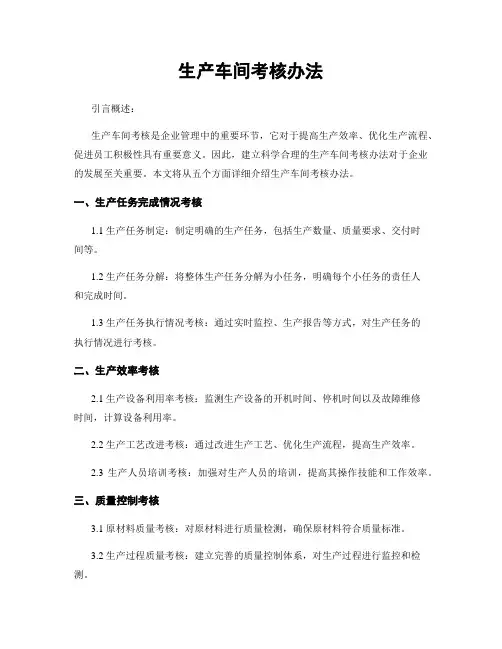 生产车间考核办法

引言概述：

生产车间考核是企业管理中的重要环节，它对于提高生产效率、优化生产流程、促进员工积极性具有重要意义。因此，建立科学合理的生产车间考核办法对于企业的发展至关重要。本文将从五个方面详细介绍生产车间考核办法。

一、生产任务完成情况考核

1.1 生产任务制定：制定明确的生产任务，包括生产数量、质量要求、交付时间等。

1.2 生产任务分解：将整体生产任务分解为小任务，明确每个小任务的责任人和完成时间。

1.3 生产任务执行情况考核：通过实时监控、生产报告等方式，对生产任务的执行情况进行考核。

二、生产效率考核

2.1 生产设备利用率考核：监测生产设备的开机时间、停机时间以及故障维修时间，计算设备利用率。

2.2 生产工艺改进考核：通过改进生产工艺、优化生产流程，提高生产效率。

2.3 生产人员培训考核：加强对生产人员的培训，提高其操作技能和工作效率。

三、质量控制考核

3.1 原材料质量考核：对原材料进行质量检测，确保原材料符合质量标准。

3.2 生产过程质量考核：建立完善的质量控制体系，对生产过程进行监控和检测。